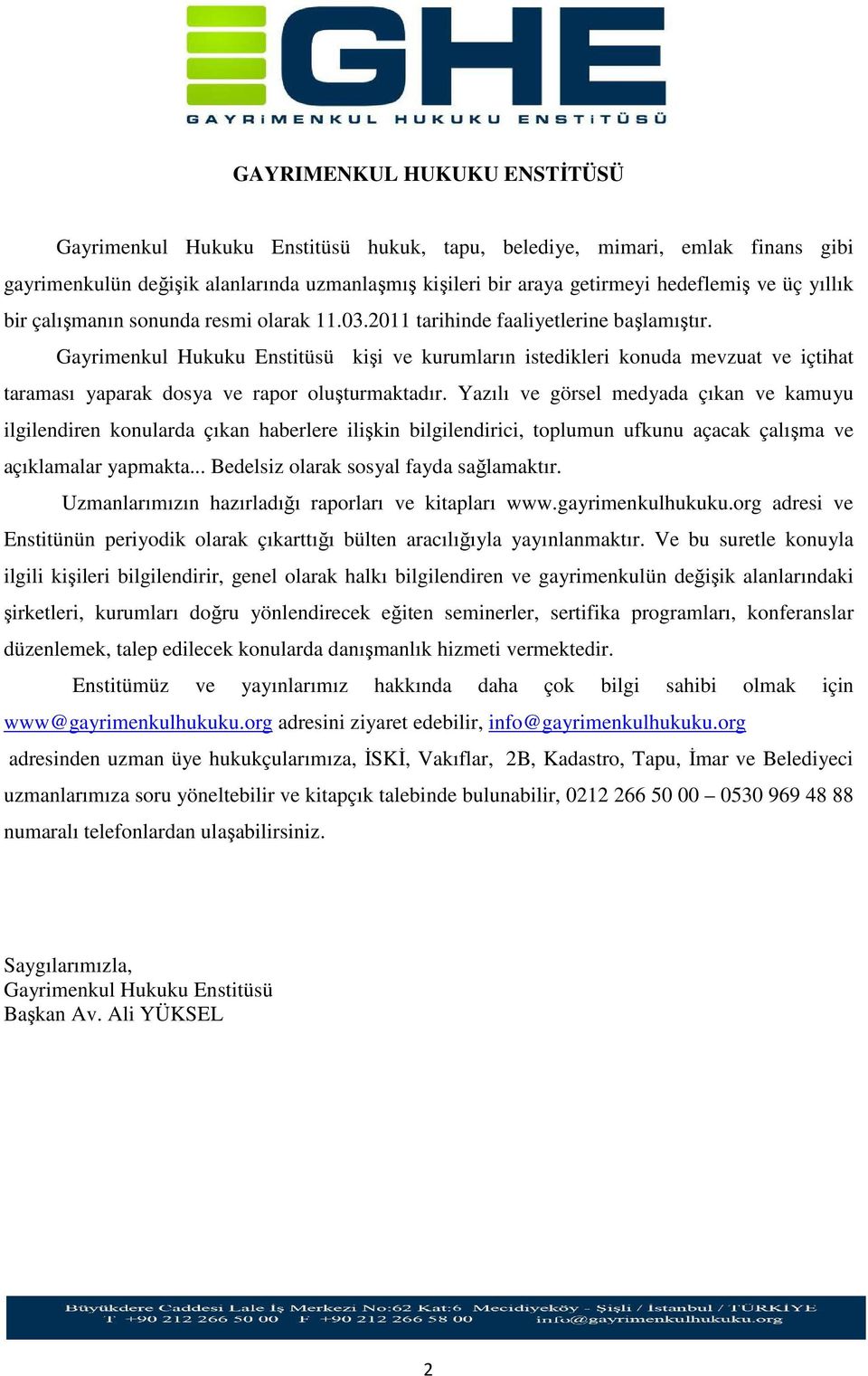 GHE
GAYRİMENKUL HUKUKU ENSTİTÜSÜ

GAYRIMENKUL HUKUKU ENSTİTÜSÜ

Gayrimenkul Hukuku Enstitüsü hukuk, tapu, belediye, mimari, emlak finans gibi gayrimenkulün değişik alanlarında uzmanlaşmış kişileri bir araya getirmeyi hedeflemiş ve üç yıllık bir çalışmanın sonunda resmi olarak 11.03.2011 tarihinde faaliyetlerine başlamıştır.

Gayrimenkul Hukuku Enstitüsü kişi ve kurumların istedikleri konuda mevzuat ve içtihat taraması yaparak dosya ve rapor oluşturmaktadır. Yazılı ve görsel medyada çıkan ve kamuyu ilgilendiren konularda çıkan haberlere ilişkin bilgilendirici, toplumun ufkunu açacak çalışma ve açıklamalar yapmakta... Bedelsiz olarak sosyal fayda sağlamaktır.

Uzmanlarımızın hazırladığı raporları ve kitapları www.gayrimenkulhukuku.org adresi ve Enstitünün periyodik olarak çıkarttığı bülten aracılığıyla yayınlanmaktır. Ve bu suretle konuyla ilgili kişileri bilgilendirir, genel olarak halkı bilgilendiren ve gayrimenkulün değişik alanlarındaki şirketleri, kurumları doğru yönlendirecek eğiten seminerler, sertifika programları, konferanslar düzenlemek, talep edilecek konularda danışmanlık hizmeti vermektedir.

Enstitümüz ve yayınlarımız hakkında daha çok bilgi sahibi olmak için www@gayrimenkulhukuku.org adresini ziyaret edebilir, info@gayrimenkulhukuku.org adresinden uzman üye hukukçularımıza, İSKİ, Vakıflar, 2B, Kadastro, Tapu, İmar ve Belediyeci uzmanlarımıza soru yöneltebilir ve kitapçık talebinde bulunabilir, 0212 266 50 00 – 0530 969 48 88 numaralı telefonlardan ulaşabilirsiniz.

Saygılarımızla,
Gayrimenkul Hukuku Enstitüsü
Başkan Av. Ali YÜKSEL

Büyükdere Caddesi Lale İş Merkezi No:62 Kat:6 Mecidiyeköy - Şişli / İstanbul / TÜRKİYE
T +90 212 266 50 00 F +90 212 266 58 00 info@gayrimenkulhukuku.org

2